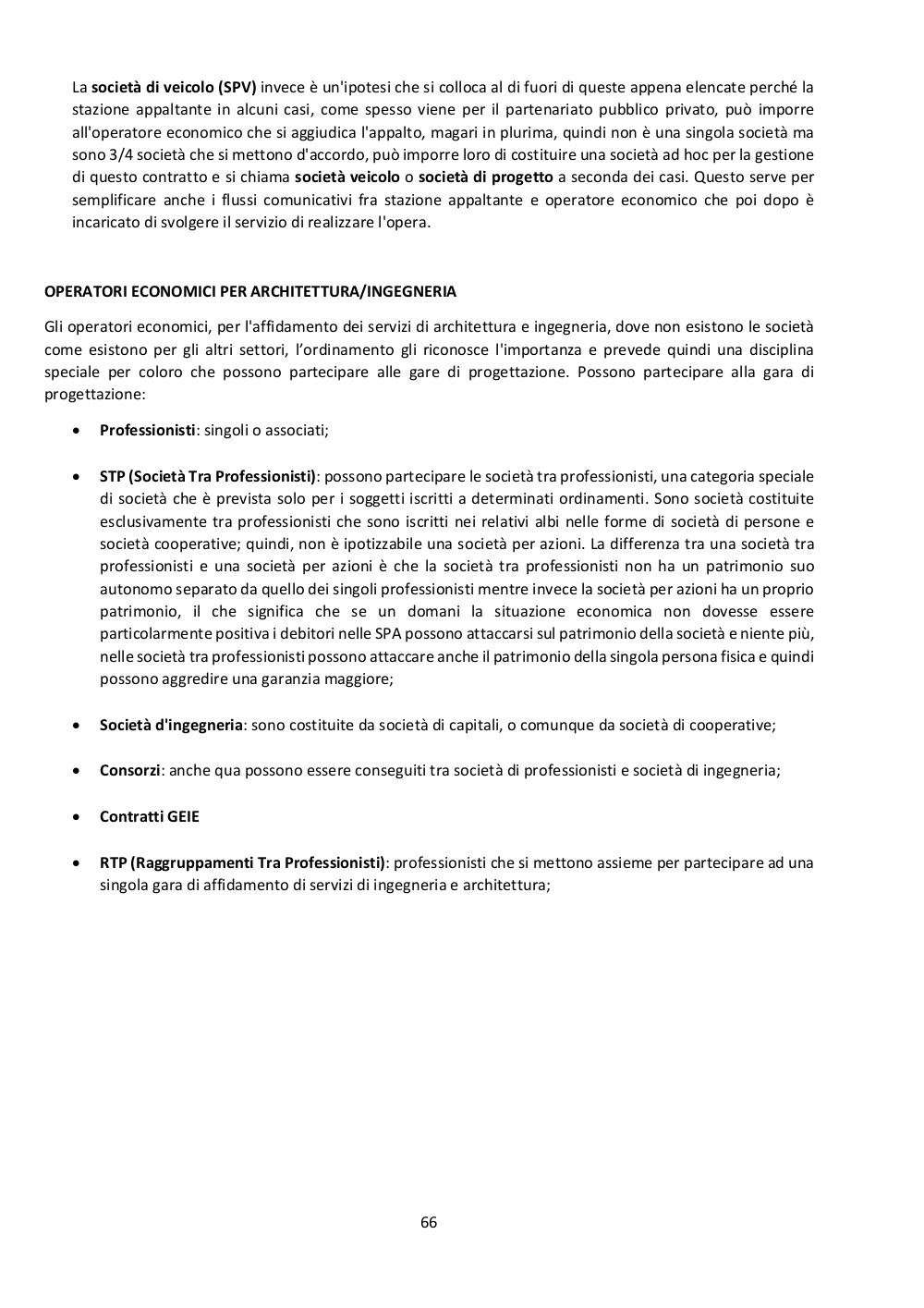 La società di veicolo (SPV) invece è un'ipotesi che si colloca al di fuori di queste appena elencate perché la stazione appaltante in alcuni casi, come spesso viene per il partenariato pubblico privato, può imporre all'operatore economico che si aggiudica l'appalto, magari in plurima, quindi non è una singola società ma sono 3/4 società che si mettono d'accordo, può imporre loro di costituire una società ad hoc per la gestione di questo contratto e si chiama società veicolo o società di progetto a seconda dei casi. Questo serve per semplificare anche i flussi comunicativi fra stazione appaltante e operatore economico che poi dopo è incaricato di svolgere il servizio di realizzare l'opera.

OPERATORI ECONOMICI PER ARCHITETTURA/INGEGNERIA

Gli operatori economici, per l'affidamento dei servizi di architettura e ingegneria, dove non esistono le società come esistono per gli altri settori, l'ordinamento gli riconosce l'importanza e prevede quindi una disciplina speciale per coloro che possono partecipare alle gare di progettazione. Possono partecipare alla gara di progettazione:

• Professionisti: singoli o associati;

• STP (Società Tra Professionisti): possono partecipare le società tra professionisti, una categoria speciale di società che è prevista solo per i soggetti iscritti a determinati ordinamenti. Sono società costituite esclusivamente tra professionisti che sono iscritti nei relativi albi nelle forme di società di persone e società cooperative; quindi, non è ipotizzabile una società per azioni. La differenza tra una società tra professionisti e una società per azioni è che la società tra professionisti non ha un patrimonio suo autonomo separato da quello dei singoli professionisti mentre invece la società per azioni ha un proprio patrimonio, il che significa che se un domani la situazione economica non dovesse essere particolarmente positiva i debitori nelle SPA possono attaccarsi sul patrimonio della società e niente più, nelle società tra professionisti possono attaccare anche il patrimonio della singola persona fisica e quindi possono aggredire una garanzia maggiore;

• Società d'ingegneria: sono costituite da società di capitali, o comunque da società di cooperative;

• Consorzi: anche qua possono essere conseguiti tra società di professionisti e società di ingegneria;

• Contratti GEIE

• RTP (Raggruppamenti Tra Professionisti): professionisti che si mettono assieme per partecipare ad una singola gara di affidamento di servizi di ingegneria e architettura;

66